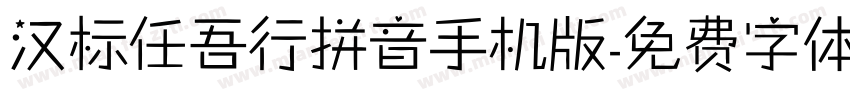 汉标任吾行拼音手机版-免费字体